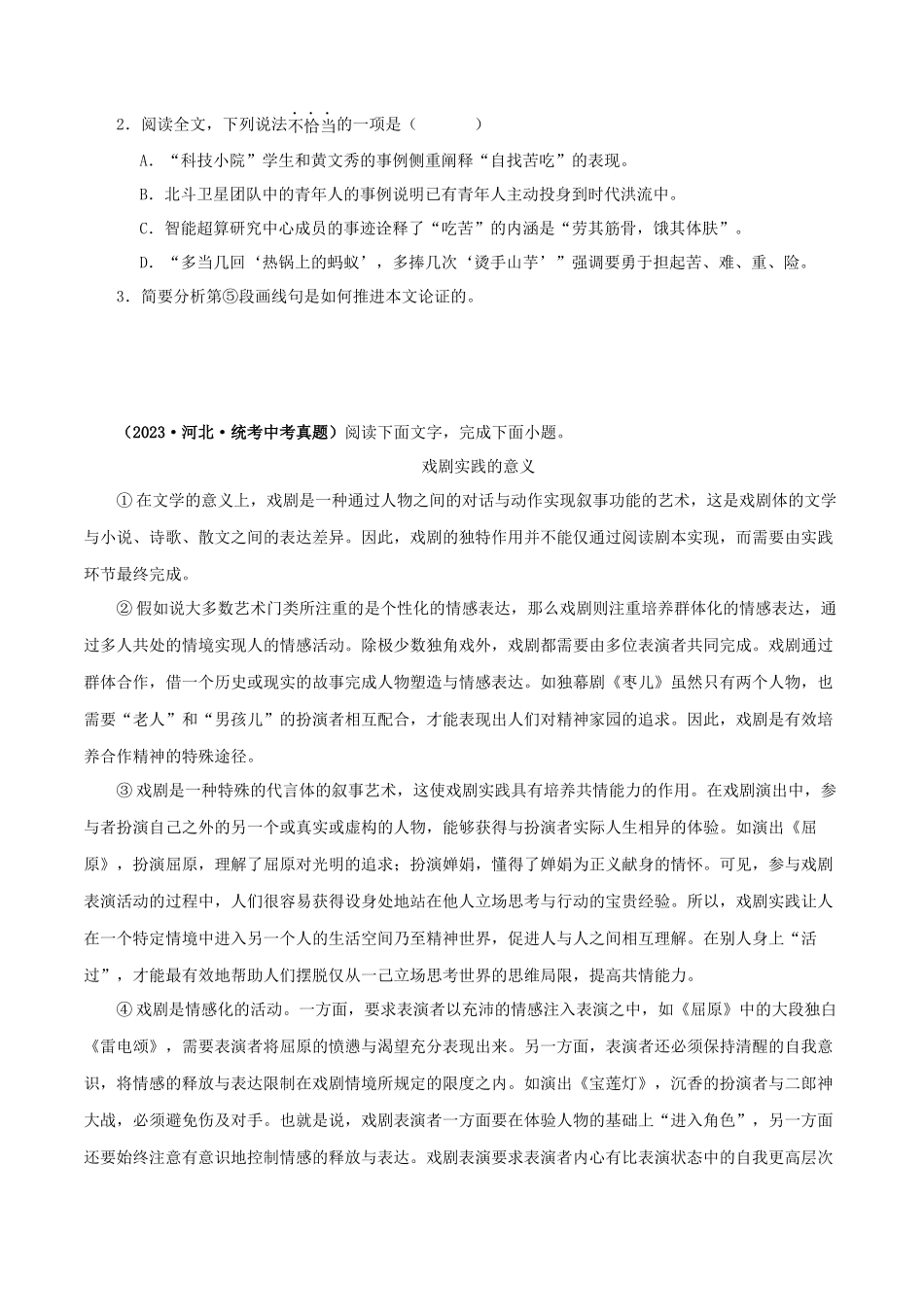 2．阅读全文，下列说法不恰当的一项是（　　）

A．“科技小院”学生和黄文秀的事例侧重阐释“自找苦吃”的表现。

B．北斗卫星团队中的青年人的事例说明已有青年人主动投身到时代洪流中。

C．智能超算研究中心成员的事迹诠释了“吃苦”的内涵是“劳其筋骨，饿其体肤”。

D．“多当几回‘热锅上的蚂蚁’，多捧几次‘烫手山芋’”强调要勇于担起苦、难、重、险。

3．简要分析第⑤段画线句是如何推进本文论证的。

（2023·河北·统考中考真题）阅读下面文字，完成下面小题。

戏剧实践的意义

①在文学的意义上，戏剧是一种通过人物之间的对话与动作实现叙事功能的艺术，这是戏剧体的文学与小说、诗歌、散文之间的表达差异。因此，戏剧的独特作用并不能仅通过阅读剧本实现，而需要由实践环节最终完成。

②假如说大多数艺术门类所注重的是个性化的情感表达，那么戏剧则注重培养群体化的情感表达，通过多人共处的情境实现人的情感活动。除极少数独角戏外，戏剧都需要由多位表演者共同完成。戏剧通过群体合作，借一个历史或现实的故事完成人物塑造与情感表达。如独幕剧《枣儿》虽然只有两个人物，也需要“老人”和“男孩儿”的扮演者相互配合，才能表现出人们对精神家园的追求。因此，戏剧是有效培养合作精神的特殊途径。

③戏剧是一种特殊的代言体的叙事艺术，这使戏剧实践具有培养共情能力的作用。在戏剧演出中，参与者扮演自己之外的另一个或真实或虚构的人物，能够获得与扮演者实际人生相异的体验。如演出《屈原》，扮演屈原，理解了屈原对光明的追求；扮演婵娟，懂得了婵娟为正义献身的情怀。可见，参与戏剧表演活动的过程中，人们很容易获得设身处地站在他人立场思考与行动的宝贵经验。所以，戏剧实践让人在一个特定情境中进入另一个人的生活空间乃至精神世界，促进人与人之间相互理解。在别人身上“活过”，才能最有效地帮助人们摆脱仅从一己立场思考世界的思维局限，提高共情能力。

④戏剧是情感化的活动。一方面，要求表演者以充沛的情感注入表演之中，如《屈原》中的大段独白《雷电颂》，需要表演者将屈原的愤懑与渴望充分表现出来。另一方面，表演者还必须保持清醒的自我意识，将情感的释放与表达限制在戏剧情境所规定的限度之内。如演出《宝莲灯》，沉香的扮演者与二郎神大战，必须避免伤及对手。也就是说，戏剧表演者一方面要在体验人物的基础上“进入角色”，另一方面还要始终注意有意识地控制情感的释放与表达。戏剧表演要求表演者内心有比表演状态中的自我更高层次